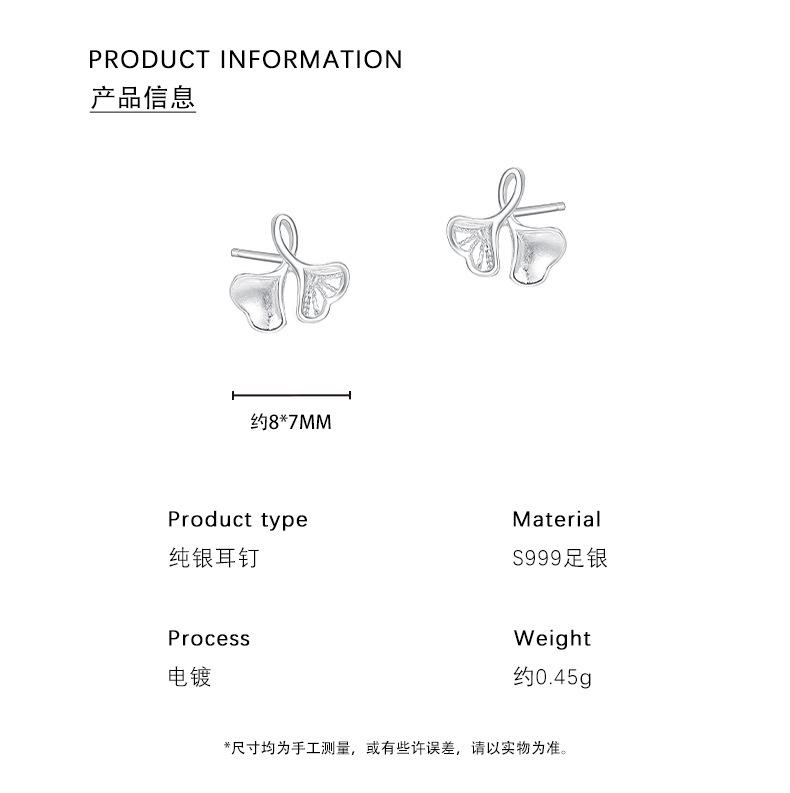 PRODUCT INFORMATION
产品信息

约8*7MM

Product type
纯银耳钉

Material
S999足银

Process
电镀

Weight
约0.45g

*尺寸均为手工测量，或有些许误差，请以实物为准。